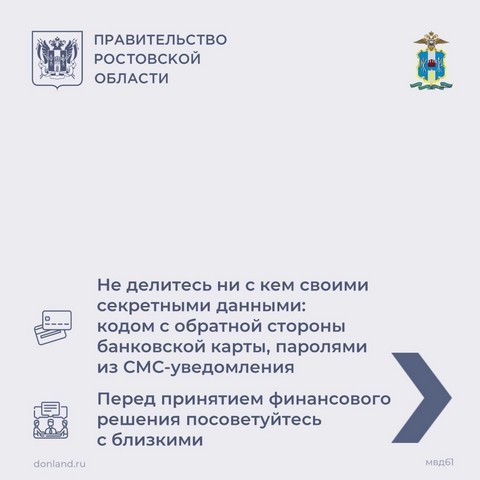 ПРАВИТЕЛЬСТВО РОСТОВСКОЙ ОБЛАСТИ

Не делитесь ни с кем своими секретными данными: кодом с обратной стороны банковской карты, паролями из СМС-уведомления

Перед принятием финансового решения посоветуйтесь с близкими

donland.ru

мвд61